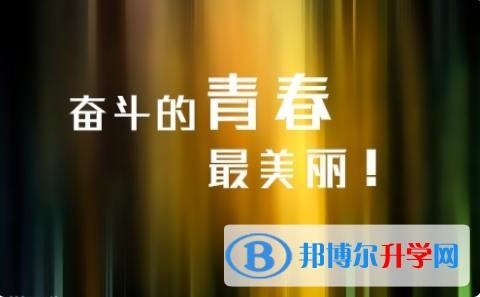 奋斗的青春
最美丽！

B 邦博尔升学网